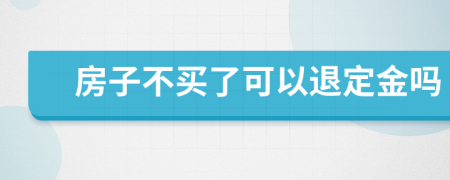 房子不买了可以退定金吗